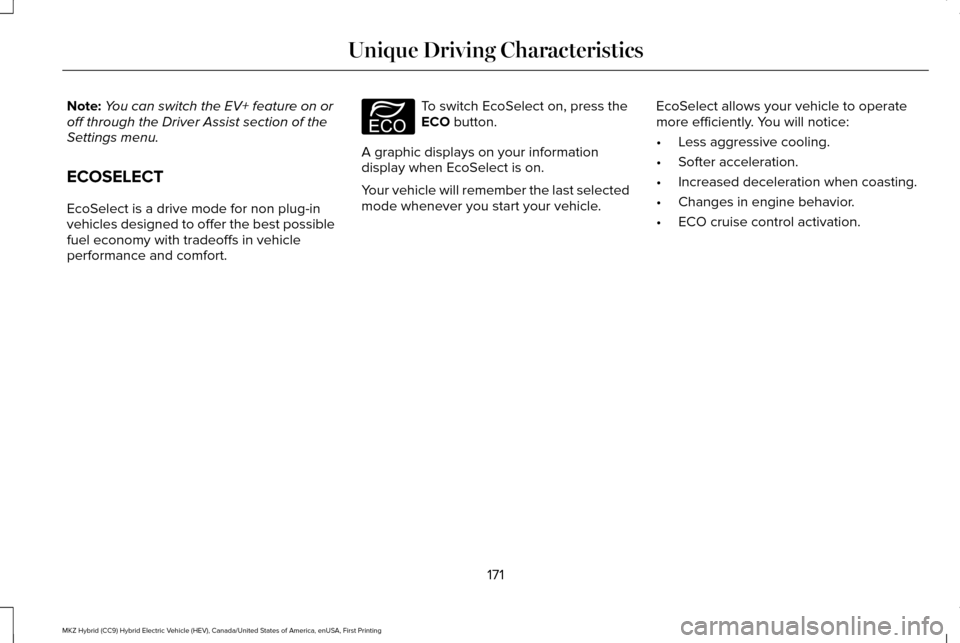 Unique Driving Characteristics

Note: You can switch the EV+ feature on or off through the Driver Assist section of the Settings menu.

ECOSELECT

EcoSelect is a drive mode for non plug-in vehicles designed to offer the best possible fuel economy with tradeoffs in vehicle performance and comfort.

ECO

To switch EcoSelect on, press the ECO button.

A graphic displays on your information display when EcoSelect is on.

Your vehicle will remember the last selected mode whenever you start your vehicle.

EcoSelect allows your vehicle to operate more efficiently. You will notice:

• Less aggressive cooling.
• Softer acceleration.
• Increased deceleration when coasting.
• Changes in engine behavior.
• ECO cruise control activation.

171

MKZ Hybrid (CC9) Hybrid Electric Vehicle (HEV), Canada/United States of America, enUSA, First Printing

carmanualsonline.info